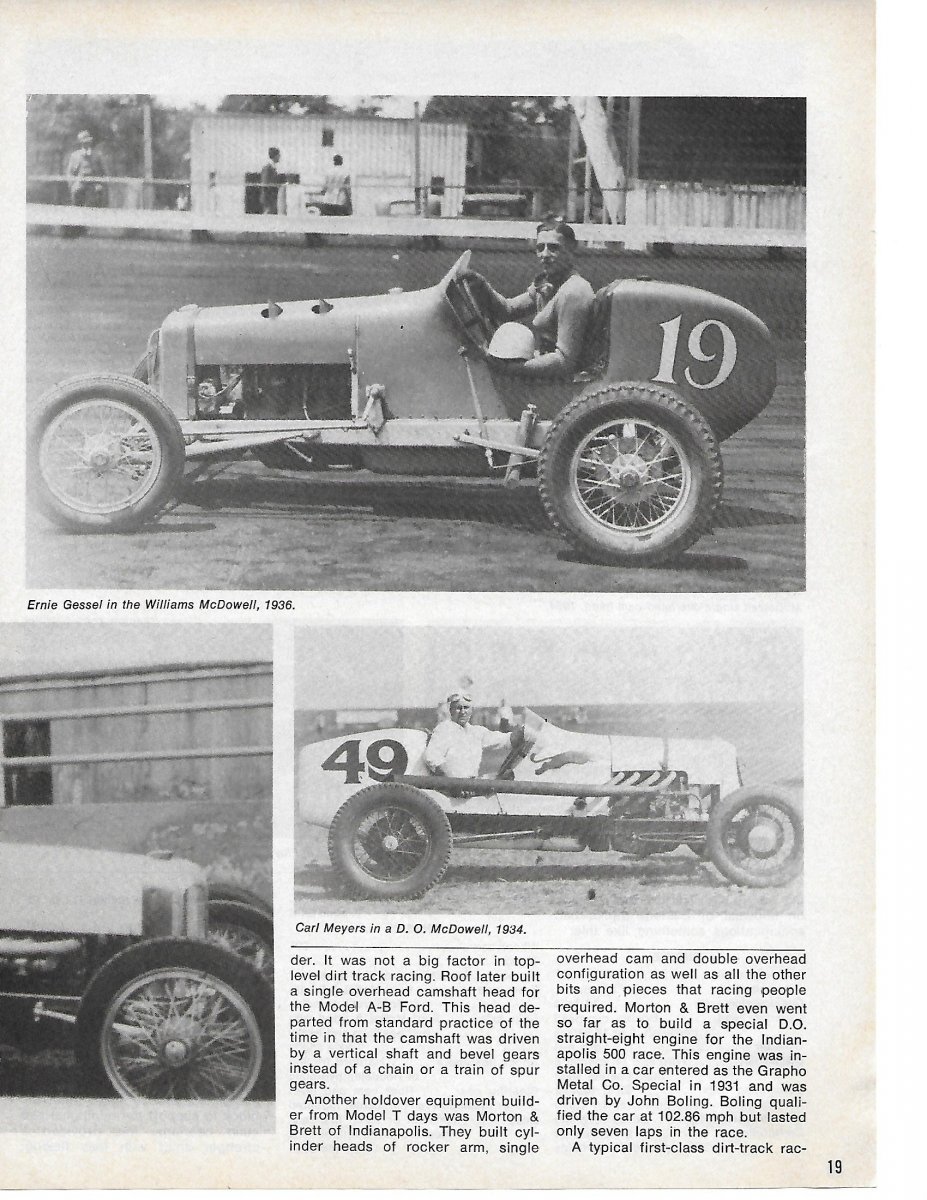 19

Ernie Gessel in the Williams McDowell, 1936.

49

Carl Meyers in a D. O. McDowell, 1934.

der. It was not a big factor in top-level dirt track racing. Roof later built a single overhead camshaft head for the Model A-B Ford. This head departed from standard practice of the time in that the camshaft was driven by a vertical shaft and bevel gears instead of a chain or a train of spur gears.

Another holdover equipment builder from Model T days was Morton & Brett of Indianapolis. They built cylinder heads of rocker arm, single overhead cam and double overhead configuration as well as all the other bits and pieces that racing people required. Morton & Brett even went so far as to build a special D.O. straight-eight engine for the Indianapolis 500 race. This engine was installed in a car entered as the Grapho Metal Co. Special in 1931 and was driven by John Boling. Boling qualified the car at 102.86 mph but lasted only seven laps in the race.

A typical first-class dirt-track rac-

19